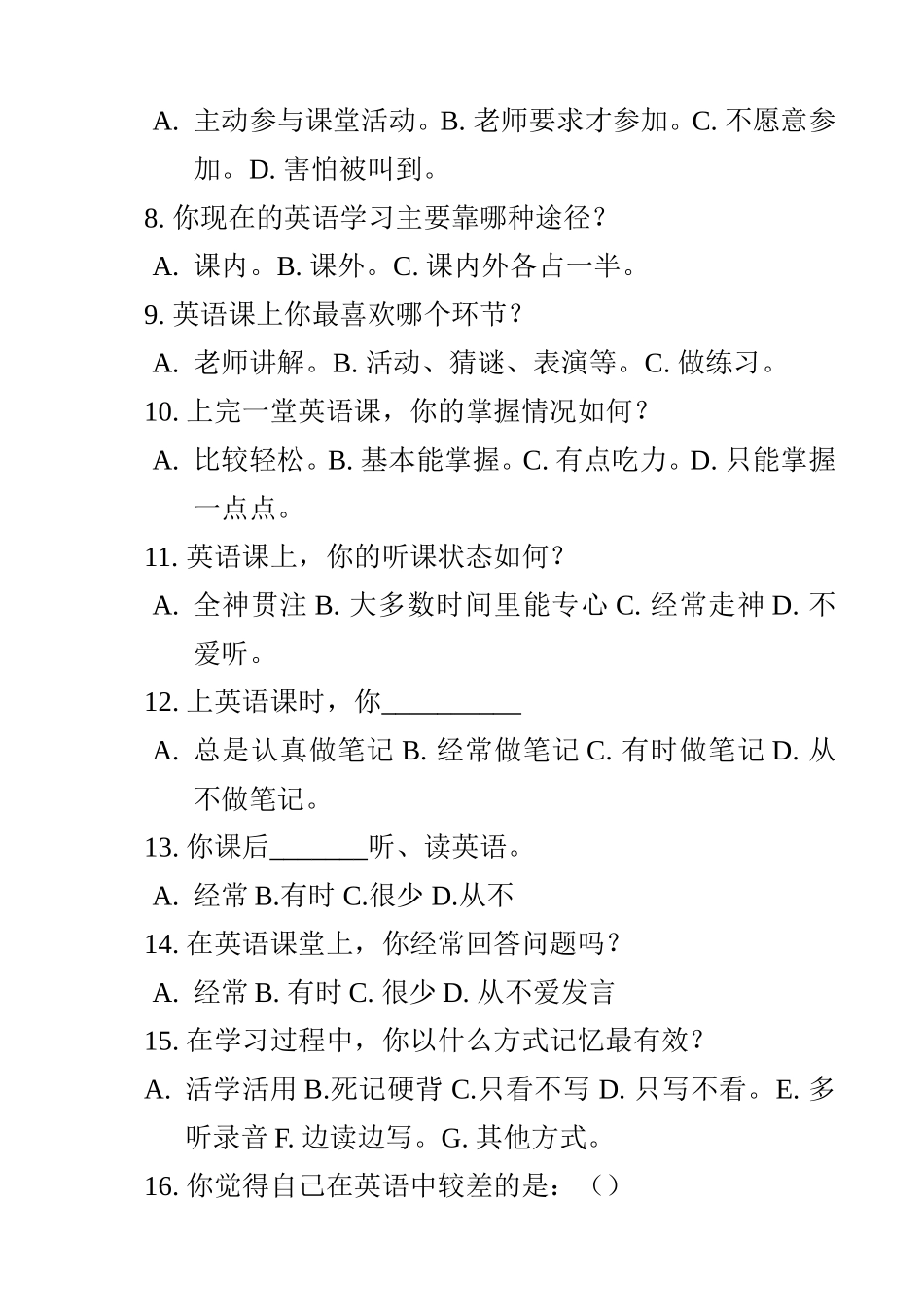 A. 主动参与课堂活动。B. 老师要求才参加。C. 不愿意参加。D. 害怕被叫到。

8. 你现在的英语学习主要靠哪种途径？

A. 课内。B. 课外。C. 课内外各占一半。

9. 英语课上你最喜欢哪个环节？

A. 老师讲解。B. 活动、猜谜、表演等。C. 做练习。

10. 上完一堂英语课，你的掌握情况如何？

A. 比较轻松。B. 基本能掌握。C. 有点吃力。D. 只能掌握一点点。

11. 英语课上，你的听课状态如何？

A. 全神贯注 B. 大多数时间里能专心 C. 经常走神 D. 不爱听。

12. 上英语课时，你__________

A. 总是认真做笔记 B. 经常做笔记 C. 有时做笔记 D. 从不做笔记。

13. 你课后_______听、读英语。

A. 经常 B.有时 C.很少 D.从不

14. 在英语课堂上，你经常回答问题吗？

A. 经常 B. 有时 C. 很少 D. 从不爱发言

15. 在学习过程中，你以什么方式记忆最有效？

A. 活学活用 B.死记硬背 C.只看不写 D. 只写不看。E. 多听录音 F. 边读边写。G. 其他方式。

16. 你觉得自己在英语中较差的是：（）